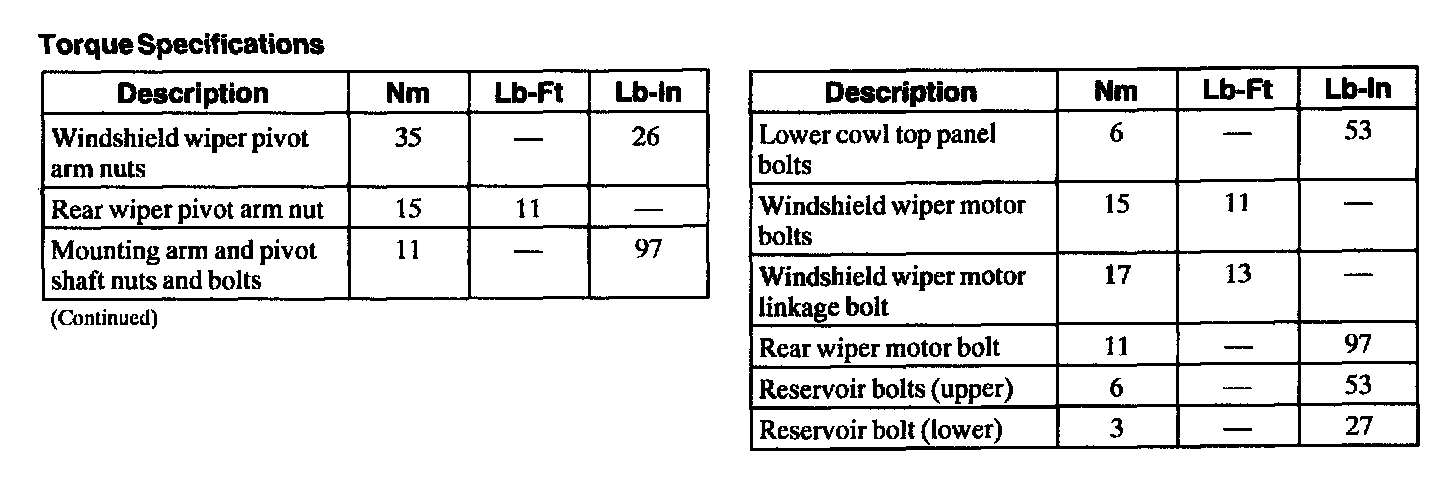 Torque Specifications

| Description | Nm | Lb-Ft | Lb-In |
|---|---|---|---|
| Windshield wiper pivot arm nuts | 35 | — | 26 |
| Rear wiper pivot arm nut | 15 | 11 | — |
| Mounting arm and pivot shaft nuts and bolts | 11 | — | 97 |

(Continued)

| Description | Nm | Lb-Ft | Lb-In |
|---|---|---|---|
| Lower cowl top panel bolts | 6 | — | 53 |
| Windshield wiper motor bolts | 15 | 11 | — |
| Windshield wiper motor linkage bolt | 17 | 13 | — |
| Rear wiper motor bolt | 11 | — | 97 |
| Reservoir bolts (upper) | 6 | — | 53 |
| Reservoir bolt (lower) | 3 | — | 27 |